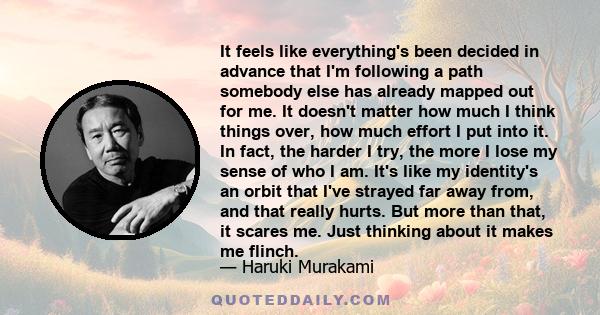 It feels like everything's been decided in advance that I'm following a path somebody else has already mapped out for me. It doesn't matter how much I think things over, how much effort I put into it. In fact, the harder I try, the more I lose my sense of who I am. It's like my identity's an orbit that I've strayed far away from, and that really hurts. But more than that, it scares me. Just thinking about it makes me flinch.

— Haruki Murakami

QUOTEDDAILY.COM